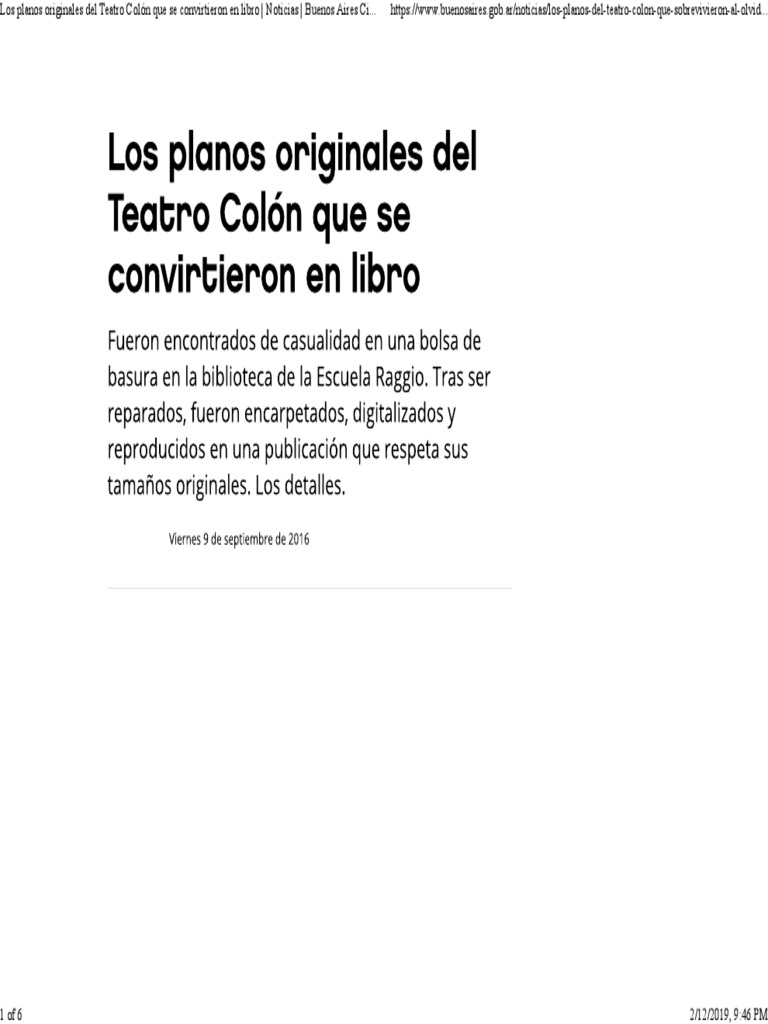 Los planos originales del Teatro Colón que se convirtieron en libro | Noticias | Buenos Aires Ci... https://www.buenosaires.gob.ar/noticias/los-planos-del-teatro-colon-que-sobrevivieron-al-olvid...

Los planos originales del Teatro Colón que se convirtieron en libro

Fueron encontrados de casualidad en una bolsa de basura en la biblioteca de la Escuela Raggio. Tras ser reparados, fueron encarpetados, digitalizados y reproducidos en una publicación que respeta sus tamaños originales. Los detalles.

Viernes 9 de septiembre de 2016

1 of 6 2/12/2019, 9:46 PM